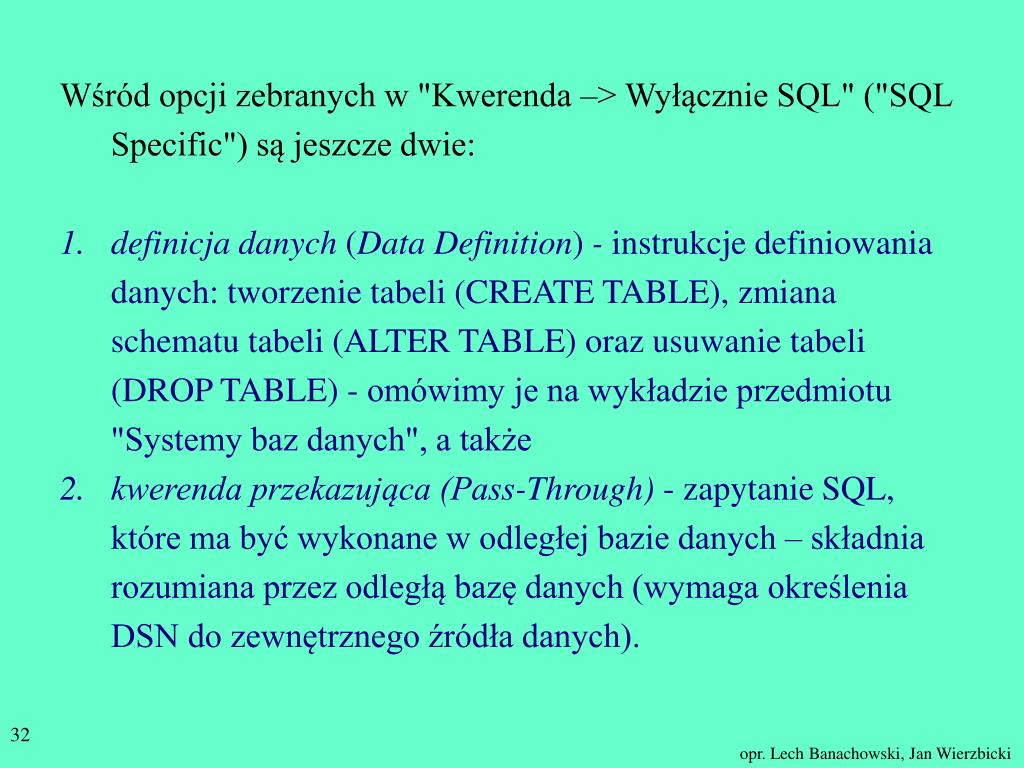 Wśród opcji zebranych w "Kwerenda –> Wyłącznie SQL" ("SQL Specific") są jeszcze dwie:

1. definicja danych (Data Definition) - instrukcje definiowania danych: tworzenie tabeli (CREATE TABLE), zmiana schematu tabeli (ALTER TABLE) oraz usuwanie tabeli (DROP TABLE) - omówimy je na wykładzie przedmiotu "Systemy baz danych", a także
2. kwerenda przekazująca (Pass-Through) - zapytanie SQL, które ma być wykonane w odległej bazie danych – składnia rozumiana przez odległą bazę danych (wymaga określenia DSN do zewnętrznego źródła danych).

32

opr. Lech Banachowski, Jan Wierzbicki